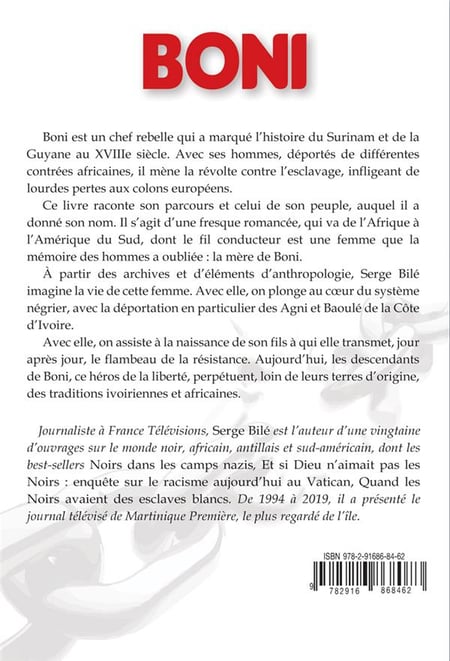 BONI

Boni est un chef rebelle qui a marqué l'histoire du Surinam et de la Guyane au XVIIIe siècle. Avec ses hommes, déportés de différentes contrées africaines, il mène la révolte contre l'esclavage, infligeant de lourdes pertes aux colons européens.

Ce livre raconte son parcours et celui de son peuple, auquel il a donné son nom. Il s'agit d'une fresque romancée, qui va de l'Afrique à l'Amérique du Sud, dont le fil conducteur est une femme que la mémoire des hommes a oubliée : la mère de Boni.

À partir des archives et d'éléments d'anthropologie, Serge Bilé imagine la vie de cette femme. Avec elle, on plonge au cœur du système négrier, avec la déportation en particulier des Agni et Baoulé de la Côte d'Ivoire.

Avec elle, on assiste à la naissance de son fils à qui elle transmet, jour après jour, le flambeau de la résistance. Aujourd'hui, les descendants de Boni, ce héros de la liberté, perpétuent, loin de leurs terres d'origine, des traditions ivoiriennes et africaines.

Journaliste à France Télévisions, Serge Bilé est l'auteur d'une vingtaine d'ouvrages sur le monde noir, africain, antillais et sud-américain, dont les best-sellers Noirs dans les camps nazis, Et si Dieu n'aimait pas les Noirs : enquête sur le racisme aujourd'hui au Vatican, Quand les Noirs avaient des esclaves blancs. De 1994 à 2019, il a présenté le journal télévisé de Martinique Première, le plus regardé de l'île.

ISBN 978-2-91686-84-62

9 782916 868462